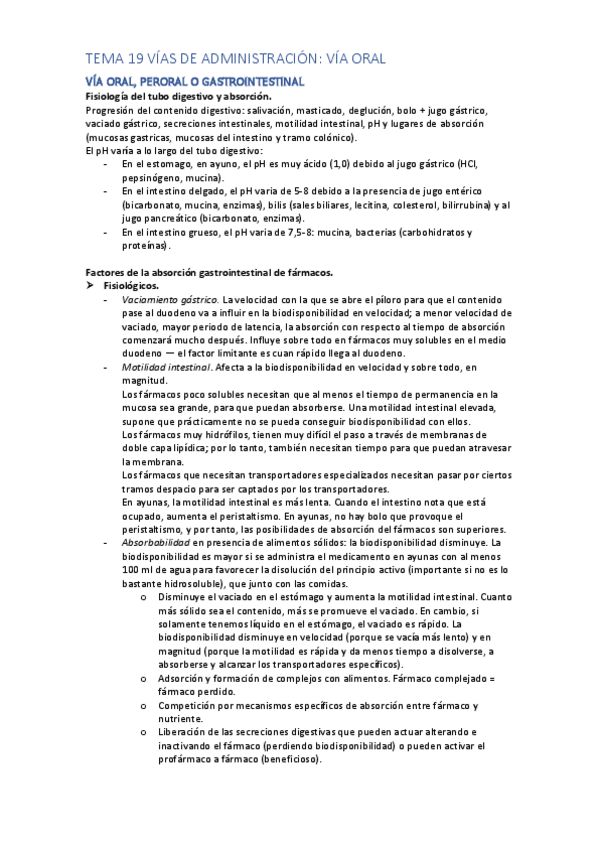 TEMA 19 VÍAS DE ADMINISTRACIÓN: VÍA ORAL

VÍA ORAL, PERORAL O GASTROINTESTINAL

Fisiología del tubo digestivo y absorción.

Progresión del contenido digestivo: salivación, masticado, deglución, bolo + jugo gástrico, vaciado gástrico, secreciones intestinales, motilidad intestinal, pH y lugares de absorción (mucosas gastricas, mucosas del intestino y tramo colónico).

El pH varía a lo largo del tubo digestivo:

- En el estomago, en ayuno, el pH es muy ácido (1,0) debido al jugo gástrico (HCl, pepsinógeno, mucina).
- En el intestino delgado, el pH varia de 5-8 debido a la presencia de jugo entérico (bicarbonato, mucina, enzimas), bilis (sales biliares, lecitina, colesterol, bilirrubina) y al jugo pancreático (bicarbonato, enzimas).
- En el intestino grueso, el pH varia de 7,5-8: mucina, bacterias (carbohidratos y proteínas).

Factores de la absorción gastrointestinal de fármacos.

➤ Fisiológicos.

- Vaciamiento gástrico. La velocidad con la que se abre el píloro para que el contenido pase al duodeno va a influir en la biodisponibilidad en velocidad; a menor velocidad de vaciado, mayor periodo de latencia, la absorción con respecto al tiempo de absorción comenzará mucho después. Influye sobre todo en fármacos muy solubles en el medio duodeno — el factor limitante es cuan rápido llega al duodeno.
- Motilidad intestinal. Afecta a la biodisponibilidad en velocidad y sobre todo, en magnitud.
Los fármacos poco solubles necesitan que al menos el tiempo de permanencia en la mucosa sea grande, para que puedan absorberse. Una motilidad intestinal elevada, supone que prácticamente no se pueda conseguir biodisponibilidad con ellos.
Los fármacos muy hidrófilos, tienen muy difícil el paso a través de membranas de doble capa lipídica; por lo tanto, también necesitan tiempo para que puedan atravesar la membrana.
Los fármacos que necesitan transportadores especializados necesitan pasar por ciertos tramos despacio para ser captados por los transportadores.
En ayunas, la motilidad intestinal es más lenta. Cuando el intestino nota que está ocupado, aumenta el peristaltismo. En ayunas, no hay bolo que provoque el peristaltismo, y por tanto, las posibilidades de absorción del fármacos son superiores.
- Absorbabilidad en presencia de alimentos sólidos: la biodisponibilidad disminuye. La biodisponibilidad es mayor si se administra el medicamento en ayunas con al menos 100 ml de agua para favorecer la disolución del principio activo (importante si no es lo bastante hidrosoluble), que junto con las comidas.
  o Disminuye el vaciado en el estómago y aumenta la motilidad intestinal. Cuanto más sólido sea el contenido, más se promueve el vaciado. En cambio, si solamente tenemos líquido en el estómago, el vaciado es rápido. La biodisponibilidad disminuye en velocidad (porque se vacía más lento) y en magnitud (porque la motilidad es rápida y da menos tiempo a disolverse, a absorberse y alcanzar los transportadores específicos).
  o Adsorción y formación de complejos con alimentos. Fármaco complejado = fármaco perdido.
  o Competición por mecanismos específicos de absorción entre fármaco y nutriente.
  o Liberación de las secreciones digestivas que pueden actuar alterando e inactivando el fármaco (perdiendo biodisponibilidad) o pueden activar el profármaco a fármaco (beneficioso).